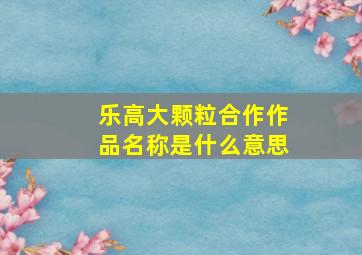 乐高大颗粒合作作品名称是什么意思